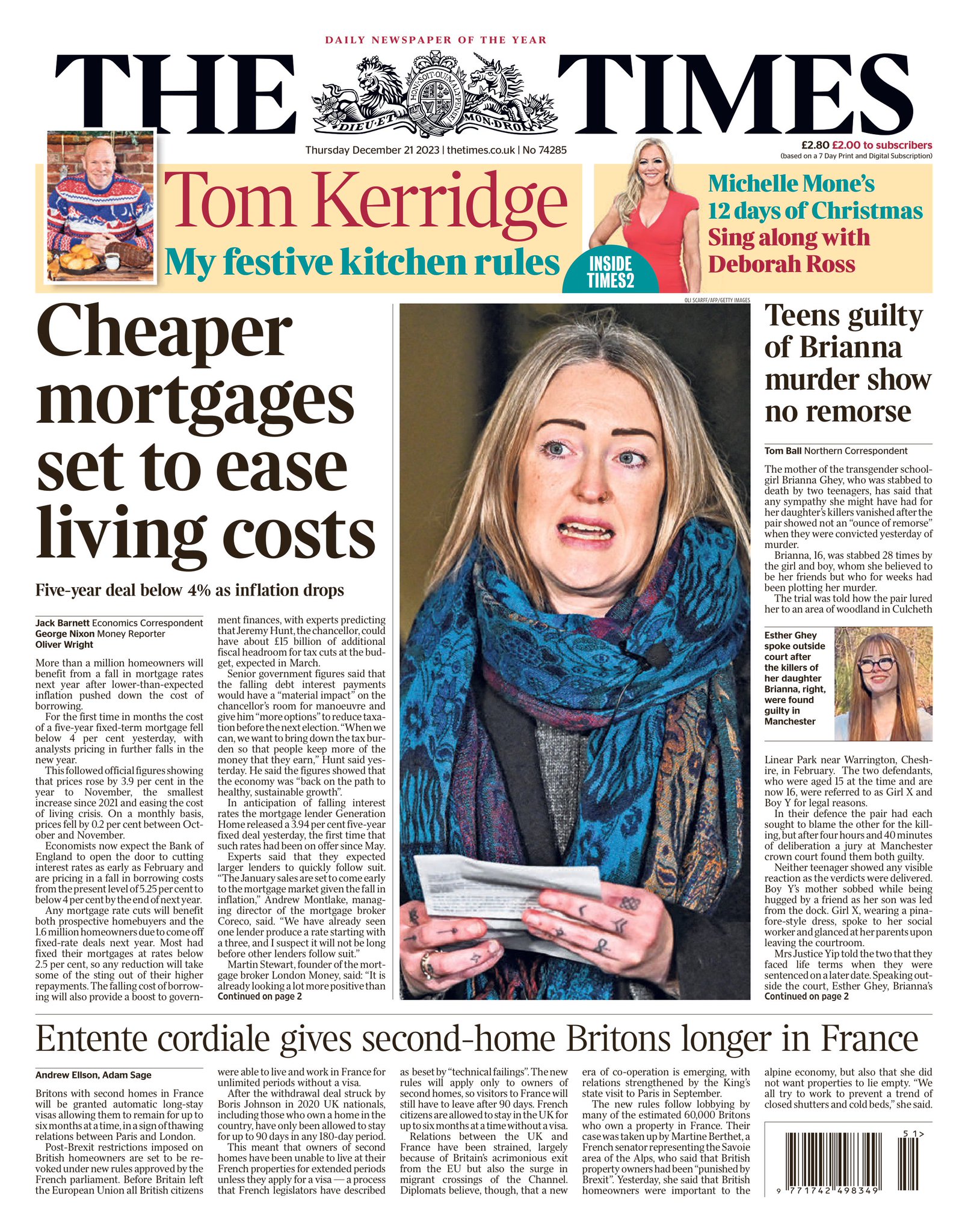 DAILY NEWSPAPER OF THE YEAR

THE TIMES

DIEU ET MON DROIT

Thursday December 21 2023 | thetimes.co.uk | No 74285

£2.80 £2.00 to subscribers
(based on a 7 Day Print and Digital Subscription)

Tom Kerridge
My festive kitchen rules

INSIDE TIMES2

Michelle Mone's
12 days of Christmas
Sing along with
Deborah Ross

Cheaper mortgages set to ease living costs

Five-year deal below 4% as inflation drops

Jack Barnett Economics Correspondent
George Nixon Money Reporter
Oliver Wright

More than a million homeowners will benefit from a fall in mortgage rates next year after lower-than-expected inflation pushed down the cost of borrowing.

For the first time in months the cost of a five-year fixed-term mortgage fell below 4 per cent yesterday, with analysts pricing in further falls in the new year.

This followed official figures showing that prices rose by 3.9 per cent in the year to November, the smallest increase since 2021 and easing the cost of living crisis. On a monthly basis, prices fell by 0.2 per cent between October and November.

Economists now expect the Bank of England to open the door to cutting interest rates as early as February and are pricing in a fall in borrowing costs from the present level of 5.25 per cent to below 4 per cent by the end of next year.

Any mortgage rate cuts will benefit both prospective homebuyers and the 1.6 million homeowners due to come off fixed-rate deals next year. Most had fixed their mortgages at rates below 2.5 per cent, so any reduction will take some of the sting out of their higher repayments. The falling cost of borrowing will also provide a boost to government finances, with experts predicting that Jeremy Hunt, the chancellor, could have about £15 billion of additional fiscal headroom for tax cuts at the budget, expected in March.

Senior government figures said that the falling debt interest payments would have a "material impact" on the chancellor's room for manoeuvre and give him "more options" to reduce taxation before the next election. "When we can, we want to bring down the tax burden so that people keep more of the money that they earn," Hunt said yesterday. He said the figures showed that the economy was "back on the path to healthy, sustainable growth".

In anticipation of falling interest rates the mortgage lender Generation Home released a 3.94 per cent five-year fixed deal yesterday, the first time that such rates had been on offer since May.

Experts said that they expected larger lenders to quickly follow suit. "The January sales are set to come early to the mortgage market given the fall in inflation," Andrew Montlake, managing director of the mortgage broker Coreco, said. "We have already seen one lender produce a rate starting with a three, and I suspect it will not be long before other lenders follow suit."

Martin Stewart, founder of the mortgage broker London Money, said: "It is already looking a lot more positive than
Continued on page 2

OLI SCARFF/AFP/GETTY IMAGES

Teens guilty of Brianna murder show no remorse

Tom Ball Northern Correspondent

The mother of the transgender schoolgirl Brianna Ghey, who was stabbed to death by two teenagers, has said that any sympathy she might have had for her daughter's killers vanished after the pair showed not an "ounce of remorse" when they were convicted yesterday of murder.

Brianna, 16, was stabbed 28 times by the girl and boy, whom she believed to be her friends but who for weeks had been plotting her murder.

The trial was told how the pair lured her to an area of woodland in Culcheth

Esther Ghey spoke outside court after the killers of her daughter Brianna, right, were found guilty in Manchester

Linear Park near Warrington, Cheshire, in February. The two defendants, who were aged 15 at the time and are now 16, were referred to as Girl X and Boy Y for legal reasons.

In their defence the pair had each sought to blame the other for the killing, but after four hours and 40 minutes of deliberation a jury at Manchester crown court found them both guilty.

Neither teenager showed any visible reaction as the verdicts were delivered. Boy Y's mother sobbed while being hugged by a friend as her son was led from the dock. Girl X, wearing a pinafore-style dress, spoke to her social worker and glanced at her parents upon leaving the courtroom.

Mrs Justice Yip told the two that they faced life terms when they were sentenced on a later date. Speaking outside the court, Esther Ghey, Brianna's
Continued on page 2

Entente cordiale gives second-home Britons longer in France

Andrew Ellson, Adam Sage

Britons with second homes in France will be granted automatic long-stay visas allowing them to remain for up to six months at a time, in a sign of thawing relations between Paris and London.

Post-Brexit restrictions imposed on British homeowners are set to be revoked under new rules approved by the French parliament. Before Britain left the European Union all British citizens were able to live and work in France for unlimited periods without a visa.

After the withdrawal deal struck by Boris Johnson in 2020 UK nationals, including those who own a home in the country, have only been allowed to stay for up to 90 days in any 180-day period.

This meant that owners of second homes have been unable to live at their French properties for extended periods unless they apply for a visa — a process that French legislators have described as beset by "technical failings". The new rules will apply only to owners of second homes, so visitors to France will still have to leave after 90 days. French citizens are allowed to stay in the UK for up to six months at a time without a visa.

Relations between the UK and France have been strained, largely because of Britain's acrimonious exit from the EU but also the surge in migrant crossings of the Channel. Diplomats believe, though, that a new era of co-operation is emerging, with relations strengthened by the King's state visit to Paris in September.

The new rules follow lobbying by many of the estimated 60,000 Britons who own a property in France. Their case was taken up by Martine Berthet, a French senator representing the Savoie area of the Alps, who said that British property owners had been "punished by Brexit". Yesterday, she said that British homeowners were important to the alpine economy, but also that she did not want properties to lie empty. "We all try to work to prevent a trend of closed shutters and cold beds," she said.

51>
9 771742 498349